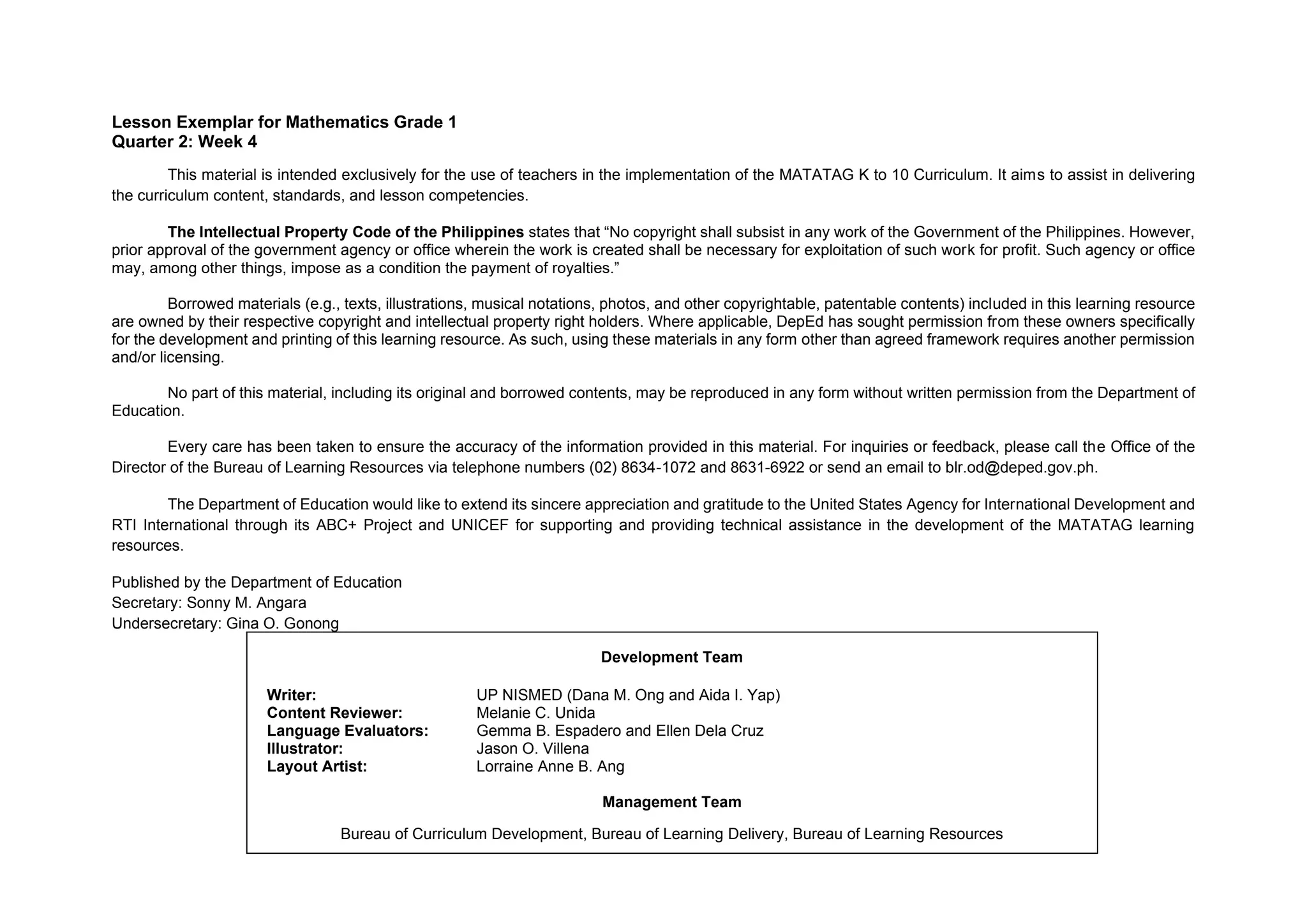 Lesson Exemplar for Mathematics Grade 1
Quarter 2: Week 4

This material is intended exclusively for the use of teachers in the implementation of the MATATAG K to 10 Curriculum. It aims to assist in delivering the curriculum content, standards, and lesson competencies.

The Intellectual Property Code of the Philippines states that “No copyright shall subsist in any work of the Government of the Philippines. However, prior approval of the government agency or office wherein the work is created shall be necessary for exploitation of such work for profit. Such agency or office may, among other things, impose as a condition the payment of royalties.”

Borrowed materials (e.g., texts, illustrations, musical notations, photos, and other copyrightable, patentable contents) included in this learning resource are owned by their respective copyright and intellectual property right holders. Where applicable, DepEd has sought permission from these owners specifically for the development and printing of this learning resource. As such, using these materials in any form other than agreed framework requires another permission and/or licensing.

No part of this material, including its original and borrowed contents, may be reproduced in any form without written permission from the Department of Education.

Every care has been taken to ensure the accuracy of the information provided in this material. For inquiries or feedback, please call the Office of the Director of the Bureau of Learning Resources via telephone numbers (02) 8634-1072 and 8631-6922 or send an email to blr.od@deped.gov.ph.

The Department of Education would like to extend its sincere appreciation and gratitude to the United States Agency for International Development and RTI International through its ABC+ Project and UNICEF for supporting and providing technical assistance in the development of the MATATAG learning resources.

Published by the Department of Education
Secretary: Sonny M. Angara
Undersecretary: Gina O. Gonong

Development Team

Writer: UP NISMED (Dana M. Ong and Aida I. Yap)
Content Reviewer: Melanie C. Unida
Language Evaluators: Gemma B. Espadero and Ellen Dela Cruz
Illustrator: Jason O. Villena
Layout Artist: Lorraine Anne B. Ang

Management Team

Bureau of Curriculum Development, Bureau of Learning Delivery, Bureau of Learning Resources